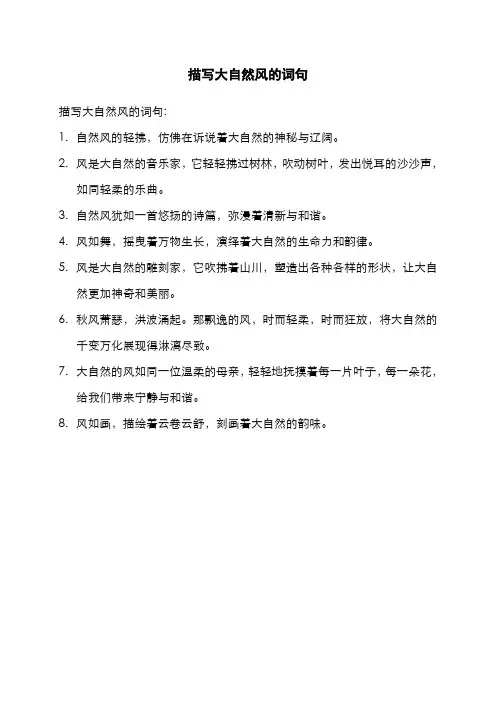 描写大自然风的词句

描写大自然风的词句:

1. 自然风的轻拂，仿佛在诉说着大自然的神秘与辽阔。

2. 风是大自然的音乐家，它轻轻拂过树林，吹动树叶，发出悦耳的沙沙声，如同轻柔的乐曲。

3. 自然风犹如一首悠扬的诗篇，弥漫着清新与和谐。

4. 风如舞，摇曳着万物生长，演绎着大自然的生命力和韵律。

5. 风是大自然的雕刻家，它吹拂着山川，塑造出各种各样的形状，让大自然更加神奇和美丽。

6. 秋风萧瑟，洪波涌起。那飘逸的风，时而轻柔，时而狂放，将大自然的千变万化展现得淋漓尽致。

7. 大自然的风如同一位温柔的母亲，轻轻地抚摸着每一片叶子，每一朵花，给我们带来宁静与和谐。

8. 风如画，描绘着云卷云舒，刻画着大自然的韵味。